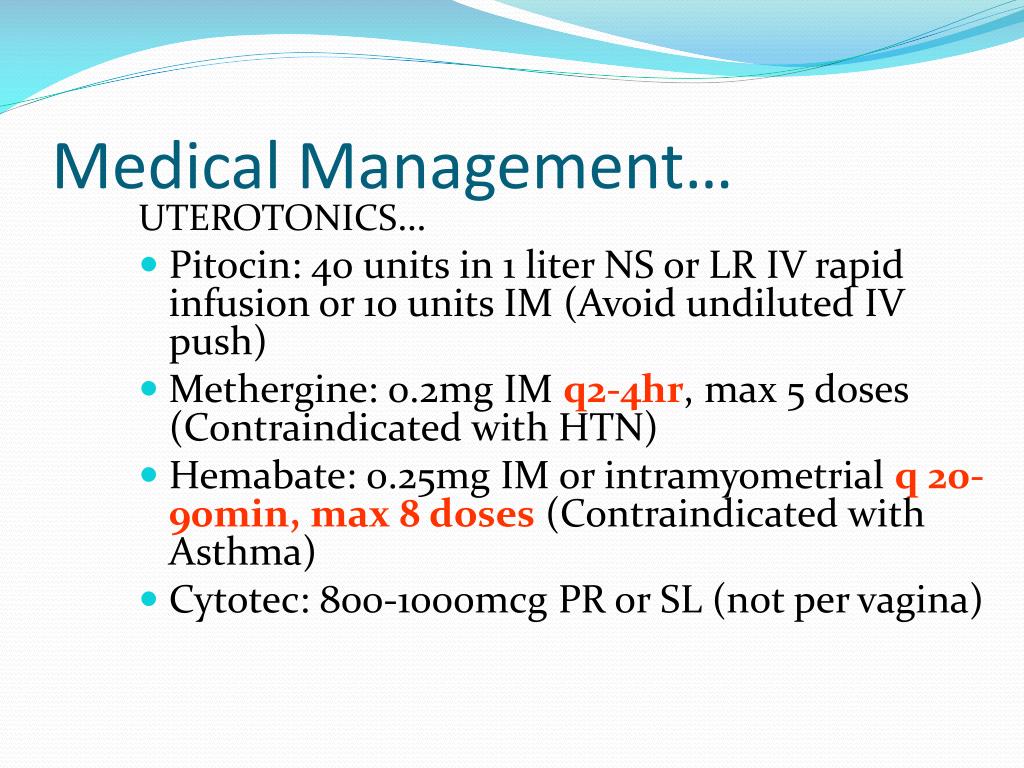 Medical Management…

UTEROTONICS…

- Pitocin: 40 units in 1 liter NS or LR IV rapid infusion or 10 units IM (Avoid undiluted IV push)
- Methergine: 0.2mg IM q2-4hr, max 5 doses (Contraindicated with HTN)
- Hemabate: 0.25mg IM or intramyometrial q 20-90min, max 8 doses (Contraindicated with Asthma)
- Cytotec: 800-1000mcg PR or SL (not per vagina)